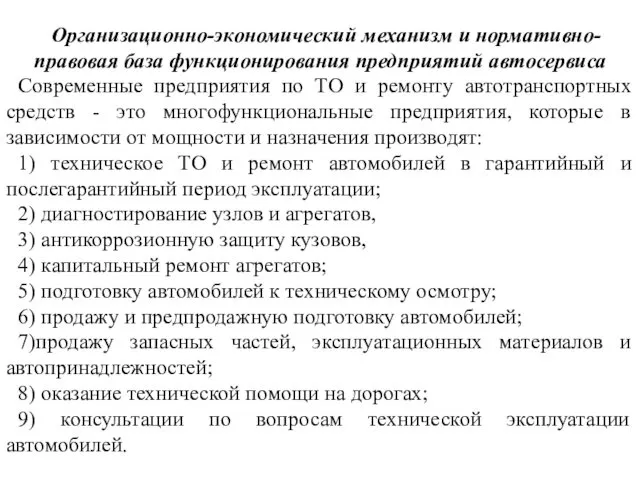 Организационно-экономический механизм и нормативно-правовая база функционирования предприятий автосервиса

Современные предприятия по ТО и ремонту автотранспортных средств - это многофункциональные предприятия, которые в зависимости от мощности и назначения производят:

1) техническое ТО и ремонт автомобилей в гарантийный и послегарантийный период эксплуатации;

2) диагностирование узлов и агрегатов,

3) антикоррозионную защиту кузовов,

4) капитальный ремонт агрегатов;

5) подготовку автомобилей к техническому осмотру;

6) продажу и предпродажную подготовку автомобилей;

7)продажу запасных частей, эксплуатационных материалов и автопринадлежностей;

8) оказание технической помощи на дорогах;

9) консультации по вопросам технической эксплуатации автомобилей.